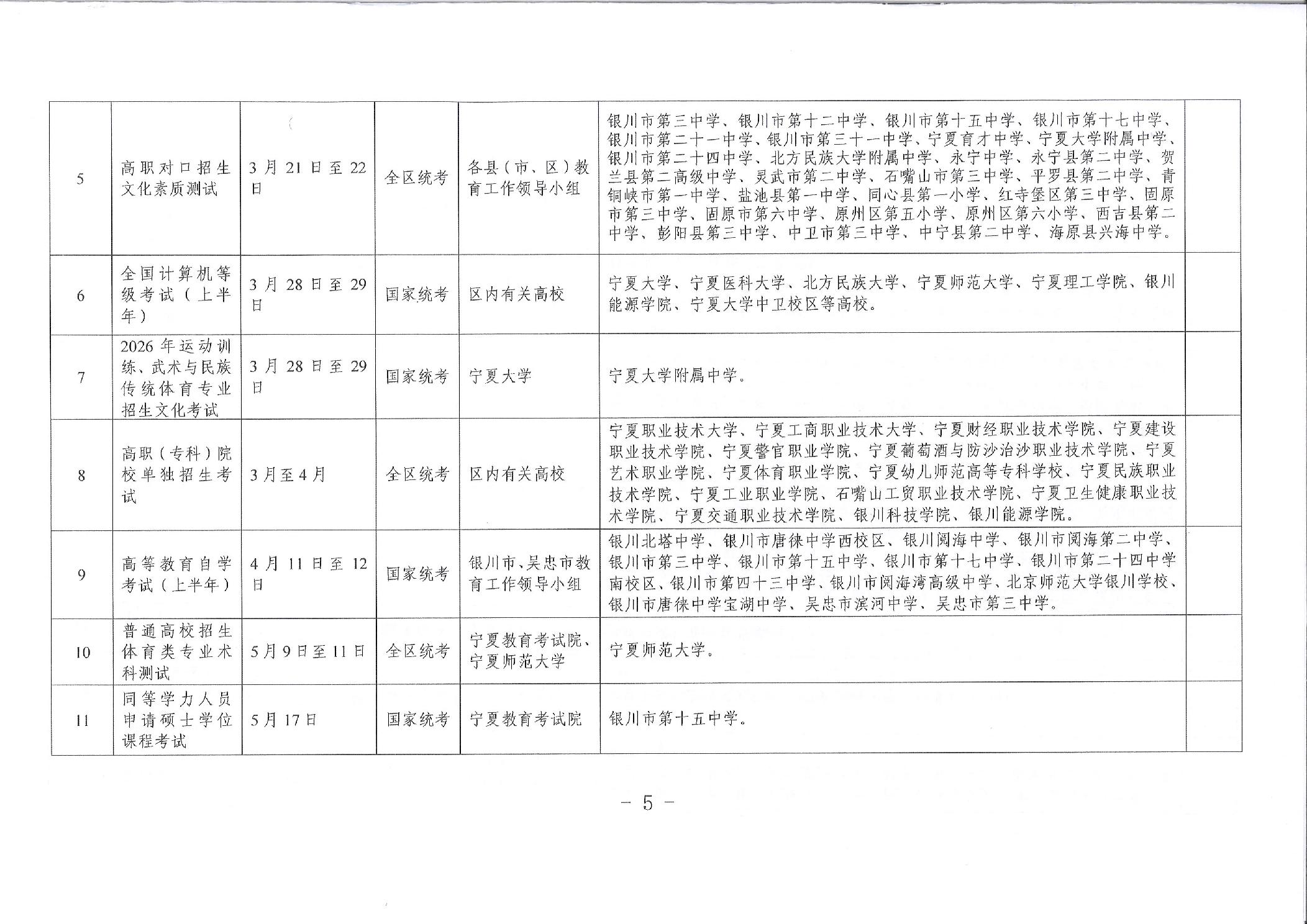 | 5 | 高职对口招生文化素质测试 | 3月21日至22日 | 全区统考 | 各县（市、区）教育工作领导小组 | 银川市第三中学、银川市第十二中学、银川市第十五中学、银川市第十七中学、银川市第二十一中学、银川市第三十一中学、宁夏育才中学、宁夏大学附属中学、银川市第二十四中学、北方民族大学附属中学、永宁中学、永宁县第二中学、贺兰县第二高级中学、灵武市第二中学、石嘴山市第三中学、平罗县第二中学、青铜峡市第一中学、盐池县第一中学、同心县第一小学、红寺堡区第三中学、固原市第三中学、固原市第六中学、原州区第五小学、原州区第六小学、西吉县第二中学、彭阳县第三中学、中卫市第三中学、中宁县第二中学、海原县兴海中学。 |  |
|---|---|---|---|---|---|---|
| 6 | 全国计算机等级考试（上半年） | 3月28日至29日 | 国家统考 | 区内有关高校 | 宁夏大学、宁夏医科大学、北方民族大学、宁夏师范大学、宁夏理工学院、银川能源学院、宁夏大学中卫校区等高校。 |  |
| 7 | 2026年运动训练、武术与民族传统体育专业招生文化考试 | 3月28日至29日 | 国家统考 | 宁夏大学 | 宁夏大学附属中学。 |  |
| 8 | 高职（专科）院校单独招生考试 | 3月至4月 | 全区统考 | 区内有关高校 | 宁夏职业技术大学、宁夏工商职业技术大学、宁夏财经职业技术学院、宁夏建设职业技术学院、宁夏警官职业学院、宁夏葡萄酒与防沙治沙职业技术学院、宁夏艺术职业学院、宁夏体育职业学院、宁夏幼儿师范高等专科学校、宁夏民族职业技术学院、宁夏工业职业学院、石嘴山工贸职业技术学院、宁夏卫生健康职业技术学院、宁夏交通职业技术学院、银川科技学院、银川能源学院。 |  |
| 9 | 高等教育自学考试（上半年） | 4月11日至12日 | 国家统考 | 银川市、吴忠市教育工作领导小组 | 银川北塔中学、银川市唐徕中学西校区、银川阅海中学、银川市阅海第二中学、银川市第三中学、银川市第十五中学、银川市第十七中学、银川市第二十四中学南校区、银川市第四十三中学、银川市阅海湾高级中学、北京师范大学银川学校、银川市唐徕中学宝湖中学、吴忠市滨河中学、吴忠市第三中学。 |  |
| 10 | 普通高校招生体育类专业术科测试 | 5月9日至11日 | 全区统考 | 宁夏教育考试院、宁夏师范大学 | 宁夏师范大学。 |  |
| 11 | 同等学力人员申请硕士学位课程考试 | 5月17日 | 国家统考 | 宁夏教育考试院 | 银川市第十五中学。 |  |

- 5 -